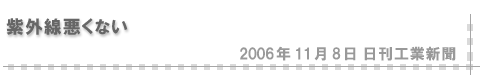 紫外線悪くない

2006年 11月 8日 日刊工業新聞